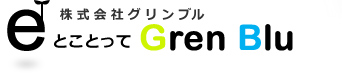 株式会社グリンブル

e とことって Gren Blu